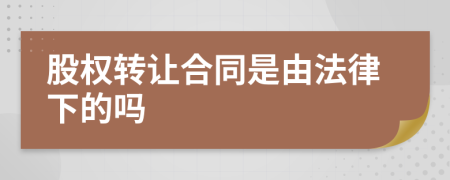 股权转让合同是由法律下的吗